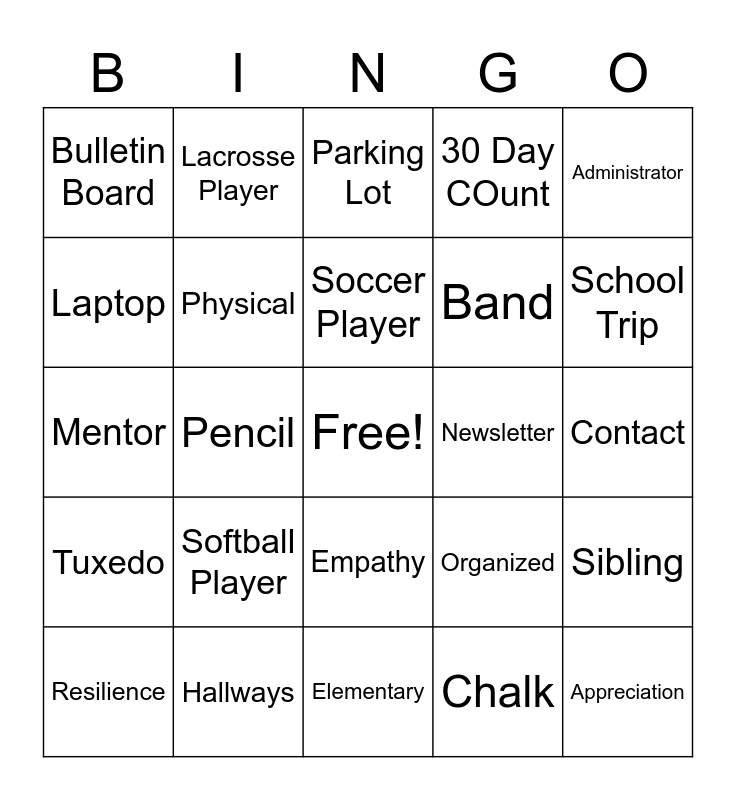 | B | I | N | G | O |
|---|---|---|---|---|
| Bulletin Board | Lacrosse Player | Parking Lot | 30 Day COunt | Administrator |
| Laptop | Physical | Soccer Player | Band | School Trip |
| Mentor | Pencil | Free! | Newsletter | Contact |
| Tuxedo | Softball Player | Empathy | Organized | Sibling |
| Resilience | Hallways | Elementary | Chalk | Appreciation |